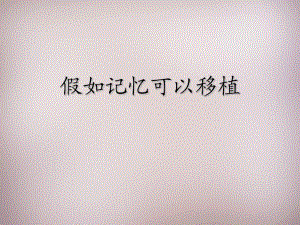 假如记忆可以移植